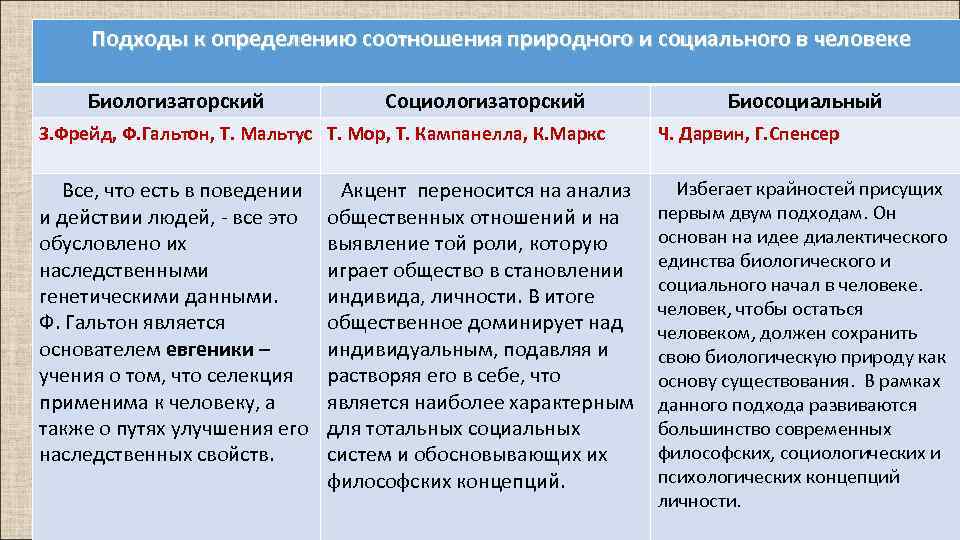 Подходы к определению соотношения природного и социального в человеке

| Биологизаторский | Социологизаторский | Биосоциальный |
|---|---|---|
| З.Фрейд, Ф.Гальтон, Т. Мальтус | Т. Мор, Т. Кампанелла, К.Маркс | Ч. Дарвин, Г.Спенсер |
| Все, что есть в поведении и действии людей, - все это обусловлено их наследственными генетическими данными. Ф. Гальтон является основателем **евгеники** – учения о том, что селекция применима к человеку, а также о путях улучшения его наследственных свойств. | Акцент переносится на анализ общественных отношений и на выявление той роли, которую играет общество в становлении индивида, личности. В итоге общественное доминирует над индивидуальным, подавляя и растворяя его в себе, что является наиболее характерным для тотальных социальных систем и обосновывающих их философских концепций. | Избегает крайностей присущих первым двум подходам. Он основан на идее диалектического единства биологического и социального начал в человеке. человек, чтобы остаться человеком, должен сохранить свою биологическую природу как основу существования. В рамках данного подхода развиваются большинство современных философских, социологических и психологических концепций личности. |